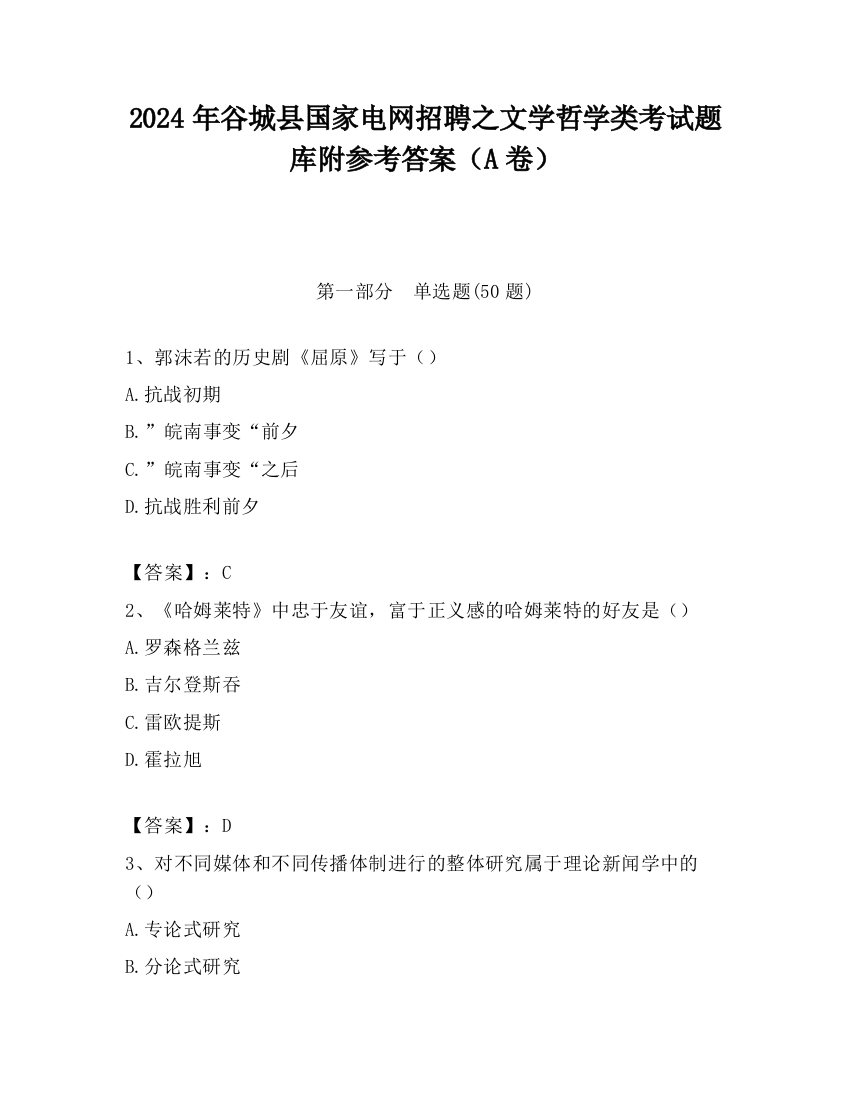 2024 年谷城县国家电网招聘之文学哲学类考试题库附参考答案（A 卷）

第一部分　单选题(50 题)

1、郭沫若的历史剧《屈原》写于（）

A.抗战初期

B.”皖南事变“前夕

C.”皖南事变“之后

D.抗战胜利前夕

【答案】：C

2、《哈姆莱特》中忠于友谊，富于正义感的哈姆莱特的好友是（）

A.罗森格兰兹

B.吉尔登斯吞

C.雷欧提斯

D.霍拉旭

【答案】：D

3、对不同媒体和不同传播体制进行的整体研究属于理论新闻学中的（）

A.专论式研究

B.分论式研究